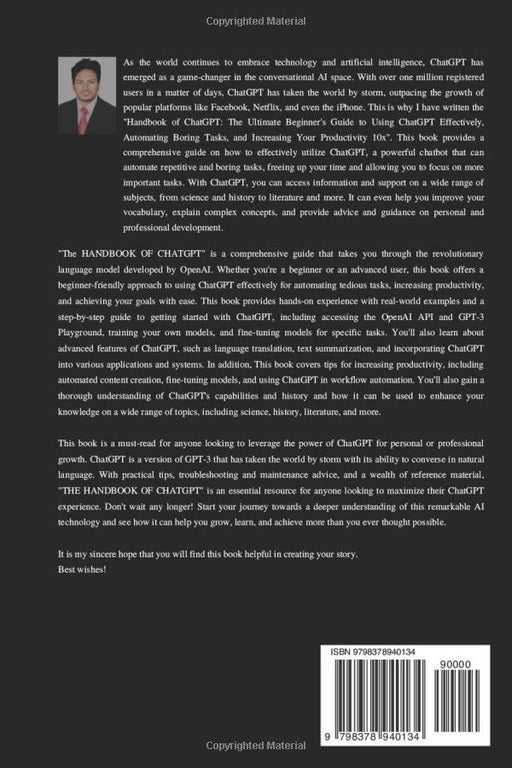 Copyrighted Material

As the world continues to embrace technology and artificial intelligence, ChatGPT has emerged as a game-changer in the conversational AI space. With over one million registered users in a matter of days, ChatGPT has taken the world by storm, outpacing the growth of popular platforms like Facebook, Netflix, and even the iPhone. This is why I have written the "Handbook of ChatGPT: The Ultimate Beginner's Guide to Using ChatGPT Effectively, Automating Boring Tasks, and Increasing Your Productivity 10x". This book provides a comprehensive guide on how to effectively utilize ChatGPT, a powerful chatbot that can automate repetitive and boring tasks, freeing up your time and allowing you to focus on more important tasks. With ChatGPT, you can access information and support on a wide range of subjects, from science and history to literature and more. It can even help you improve your vocabulary, explain complex concepts, and provide advice and guidance on personal and professional development.

"The HANDBOOK OF CHATGPT" is a comprehensive guide that takes you through the revolutionary language model developed by OpenAI. Whether you're a beginner or an advanced user, this book offers a beginner-friendly approach to using ChatGPT effectively for automating tedious tasks, increasing productivity, and achieving your goals with ease. This book provides hands-on experience with real-world examples and a step-by-step guide to getting started with ChatGPT, including accessing the OpenAI API and GPT-3 Playground, training your own models, and fine-tuning models for specific tasks. You'll also learn about advanced features of ChatGPT, such as language translation, text summarization, and incorporating ChatGPT into various applications and systems. In addition, This book covers tips for increasing productivity, including automated content creation, fine-tuning models, and using ChatGPT in workflow automation. You'll also gain a thorough understanding of ChatGPT's capabilities and history and how it can be used to enhance your knowledge on a wide range of topics, including science, history, literature, and more.

This book is a must-read for anyone looking to leverage the power of ChatGPT for personal or professional growth. ChatGPT is a version of GPT-3 that has taken the world by storm with its ability to converse in natural language. With practical tips, troubleshooting and maintenance advice, and a wealth of reference material, "THE HANDBOOK OF CHATGPT" is an essential resource for anyone looking to maximize their ChatGPT experience. Don't wait any longer! Start your journey towards a deeper understanding of this remarkable AI technology and see how it can help you grow, learn, and achieve more than you ever thought possible.

It is my sincere hope that you will find this book helpful in creating your story.
Best wishes!

ISBN 9798378940134

90000

9 798378 940134

Copyrighted Material